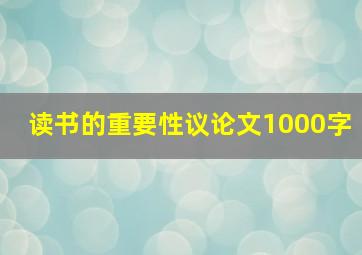 读书的重要性议论文1000字